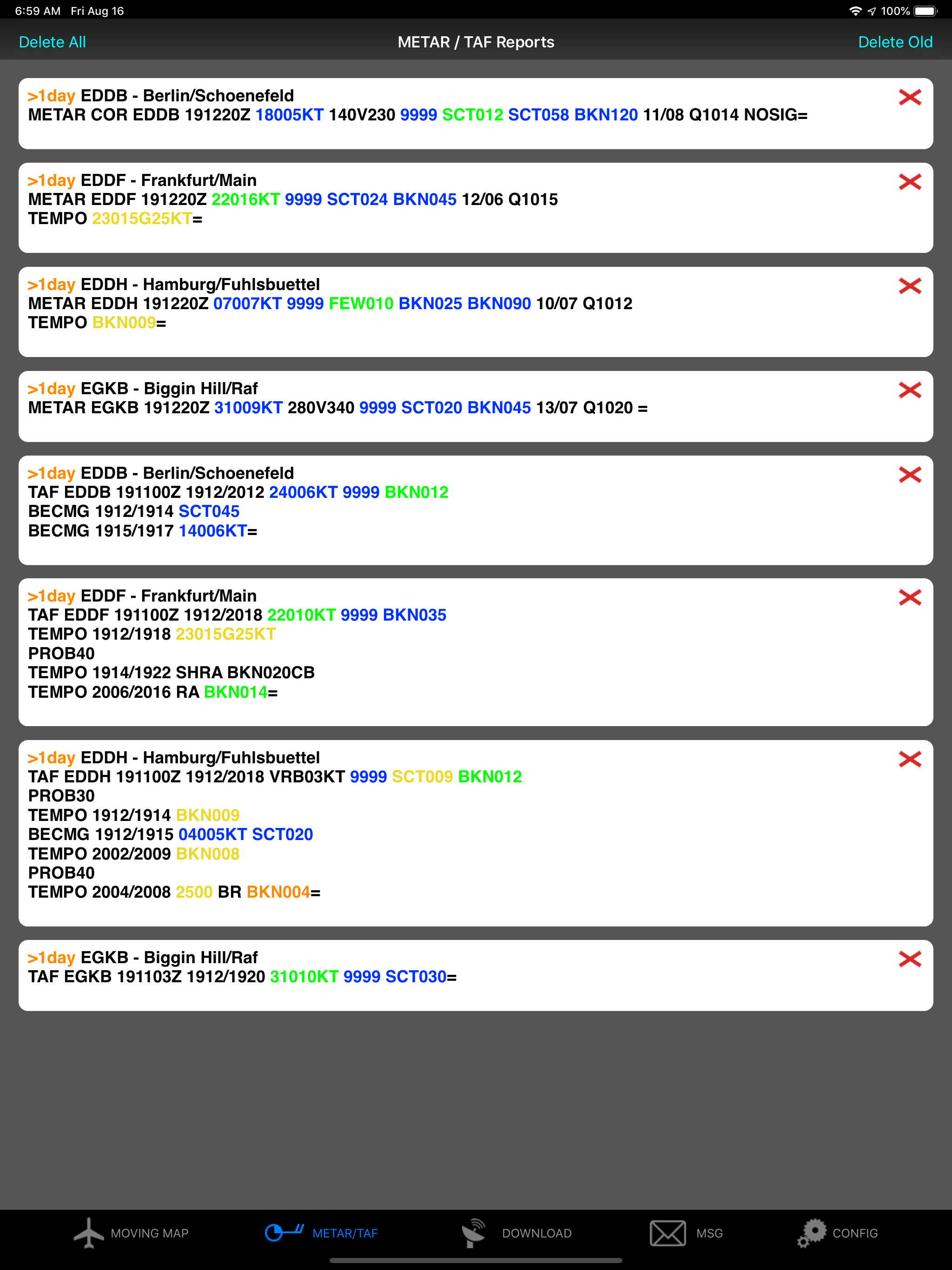 6:59 AM Fri Aug 16

100%

Delete All

METAR / TAF Reports

Delete Old

>1day EDDB - Berlin/Schoenefeld
METAR COR EDDB 191220Z 18005KT 140V230 9999 SCT012 SCT058 BKN120 11/08 Q1014 NOSIG=

>1day EDDF - Frankfurt/Main
METAR EDDF 191220Z 22016KT 9999 SCT024 BKN045 12/06 Q1015
TEMPO 23015G25KT=

>1day EDDH - Hamburg/Fuhlsbuettel
METAR EDDH 191220Z 07007KT 9999 FEW010 BKN025 BKN090 10/07 Q1012
TEMPO BKN009=

>1day EGKB - Biggin Hill/Raf
METAR EGKB 191220Z 31009KT 280V340 9999 SCT020 BKN045 13/07 Q1020 =

>1day EDDB - Berlin/Schoenefeld
TAF EDDB 191100Z 1912/2012 24006KT 9999 BKN012
BECMG 1912/1914 SCT045
BECMG 1915/1917 14006KT=

>1day EDDF - Frankfurt/Main
TAF EDDF 191100Z 1912/2018 22010KT 9999 BKN035
TEMPO 1912/1918 23015G25KT
PROB40
TEMPO 1914/1922 SHRA BKN020CB
TEMPO 2006/2016 RA BKN014=

>1day EDDH - Hamburg/Fuhlsbuettel
TAF EDDH 191100Z 1912/2018 VRB03KT 9999 SCT009 BKN012
PROB30
TEMPO 1912/1914 BKN009
BECMG 1912/1915 04005KT SCT020
TEMPO 2002/2009 BKN008
PROB40
TEMPO 2004/2008 2500 BR BKN004=

>1day EGKB - Biggin Hill/Raf
TAF EGKB 191103Z 1912/1920 31010KT 9999 SCT030=

MOVING MAP
METAR/TAF
DOWNLOAD
MSG
CONFIG